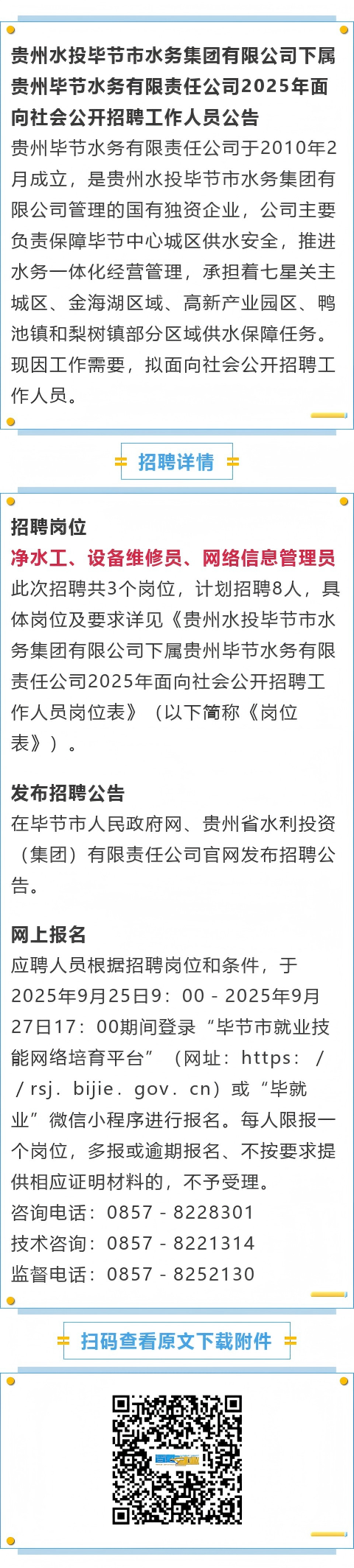 贵州水投毕节市水务集团有限公司下属贵州毕节水务有限责任公司2025年面向社会公开招聘工作人员公告

贵州毕节水务有限责任公司于2010年2月成立，是贵州水投毕节市水务集团有限公司管理的国有独资企业，公司主要负责保障毕节中心城区供水安全，推进水务一体化经营管理，承担着七星关主城区、金海湖区域、高新产业园区、鸭池镇和梨树镇部分区域供水保障任务。现因工作需要，拟面向社会公开招聘工作人员。

招聘详情

招聘岗位

净水工、设备维修员、网络信息管理员

此次招聘共3个岗位，计划招聘8人，具体岗位及要求详见《贵州水投毕节市水务集团有限公司下属贵州毕节水务有限责任公司2025年面向社会公开招聘工作人员岗位表》（以下简称《岗位表》）。

发布招聘公告

在毕节市人民政府网、贵州省水利投资（集团）有限责任公司官网发布招聘公告。

网上报名

应聘人员根据招聘岗位和条件，于2025年9月25日9：00 - 2025年9月27日17：00期间登录“毕节市就业技能网络培育平台”（网址：https：//rsj．bijie．gov．cn）或“毕就业”微信小程序进行报名。每人限报一个岗位，多报或逾期报名、不按要求提供相应证明材料的，不予受理。

咨询电话：0857 - 8228301
技术咨询：0857 - 8221314
监督电话：0857 - 8252130

扫码查看原文下载附件